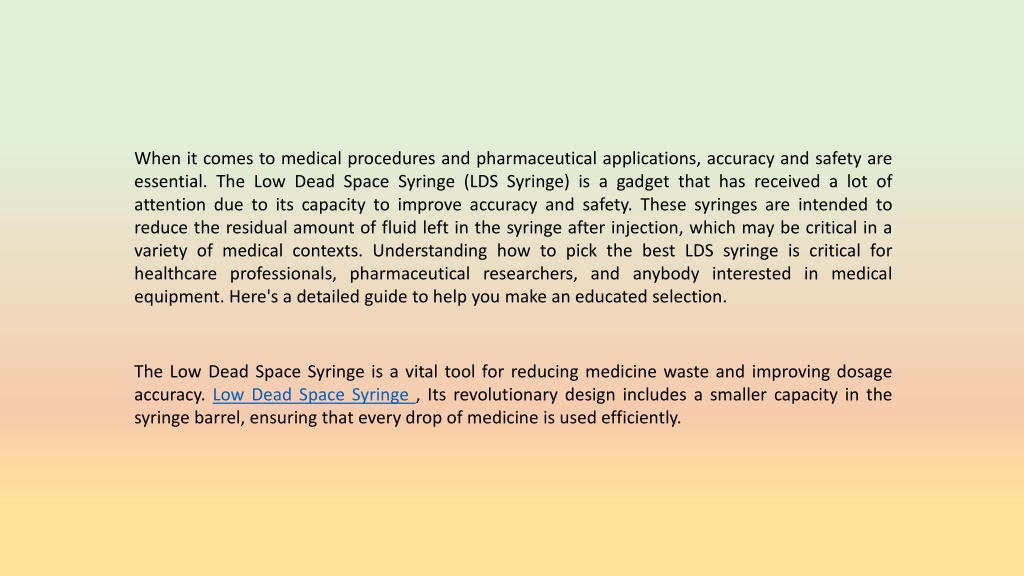 When it comes to medical procedures and pharmaceutical applications, accuracy and safety are essential. The Low Dead Space Syringe (LDS Syringe) is a gadget that has received a lot of attention due to its capacity to improve accuracy and safety. These syringes are intended to reduce the residual amount of fluid left in the syringe after injection, which may be critical in a variety of medical contexts. Understanding how to pick the best LDS syringe is critical for healthcare professionals, pharmaceutical researchers, and anybody interested in medical equipment. Here's a detailed guide to help you make an educated selection.

The Low Dead Space Syringe is a vital tool for reducing medicine waste and improving dosage accuracy. Low Dead Space Syringe , Its revolutionary design includes a smaller capacity in the syringe barrel, ensuring that every drop of medicine is used efficiently.